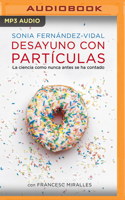 AUDIOBOOK

MP3 AUDIO

SONIA FERNÁNDEZ-VIDAL

DESAYUNO CON PARTÍCULAS

La ciencia como nunca antes se ha contado

con FRANCESC MIRALLES